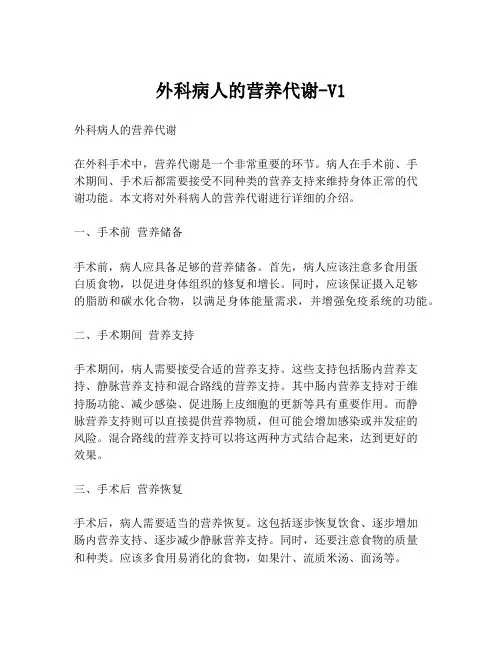 外科病人的营养代谢-V1

外科病人的营养代谢

在外科手术中，营养代谢是一个非常重要的环节。病人在手术前、手术期间、手术后都需要接受不同种类的营养支持来维持身体正常的代谢功能。本文将对外科病人的营养代谢进行详细的介绍。

一、手术前 营养储备

手术前，病人应具备足够的营养储备。首先，病人应该注意多食用蛋白质食物，以促进身体组织的修复和增长。同时，应该保证摄入足够的脂肪和碳水化合物，以满足身体能量需求，并增强免疫系统的功能。

二、手术期间 营养支持

手术期间，病人需要接受合适的营养支持。这些支持包括肠内营养支持、静脉营养支持和混合路线的营养支持。其中肠内营养支持对于维持肠功能、减少感染、促进肠上皮细胞的更新等具有重要作用。而静脉营养支持则可以直接提供营养物质，但可能会增加感染或并发症的风险。混合路线的营养支持可以将这两种方式结合起来，达到更好的效果。

三、手术后 营养恢复

手术后，病人需要适当的营养恢复。这包括逐步恢复饮食、逐步增加肠内营养支持、逐步减少静脉营养支持。同时，还要注意食物的质量和种类。应该多食用易消化的食物，如果汁、流质米汤、面汤等。